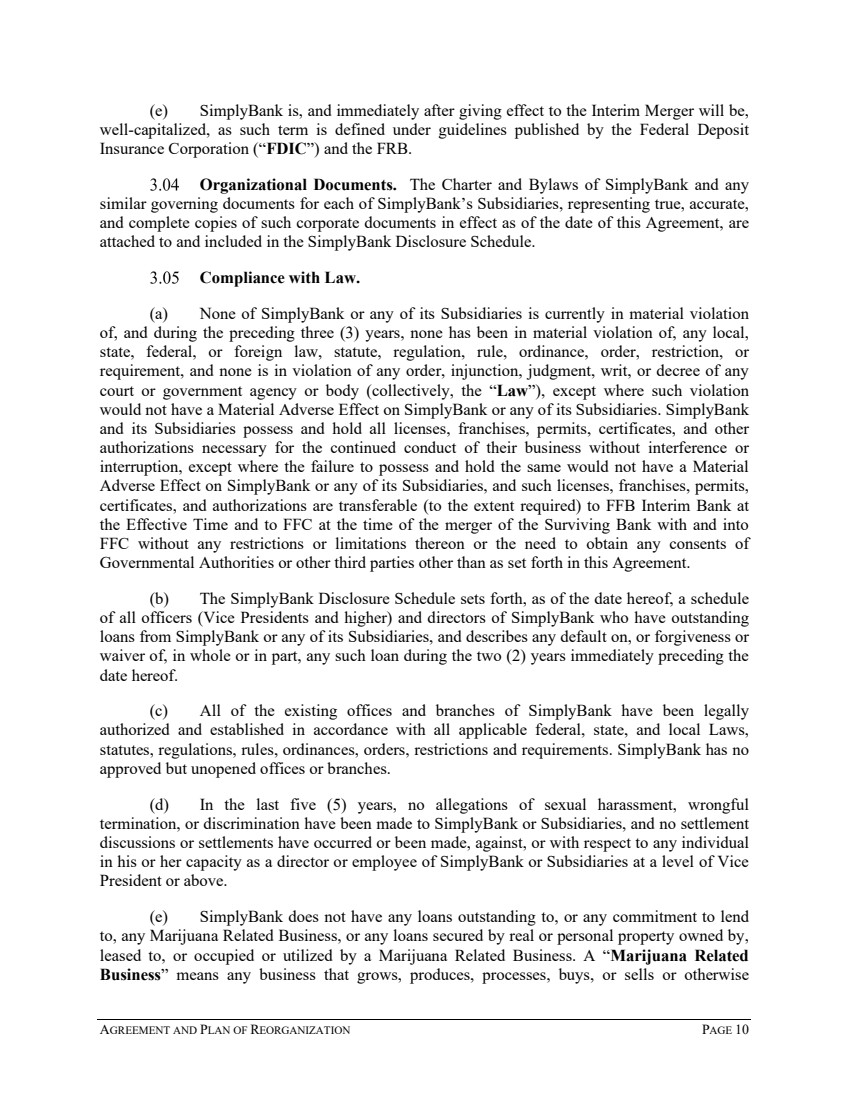 (e) SimplyBank is, and immediately after giving effect to the Interim Merger will be, well-capitalized, as such term is defined under guidelines published by the Federal Deposit Insurance Corporation ("FDIC") and the FRB.

3.04 Organizational Documents. The Charter and Bylaws of SimplyBank and any similar governing documents for each of SimplyBank's Subsidiaries, representing true, accurate, and complete copies of such corporate documents in effect as of the date of this Agreement, are attached to and included in the SimplyBank Disclosure Schedule.

3.05 Compliance with Law.

(a) None of SimplyBank or any of its Subsidiaries is currently in material violation of, and during the preceding three (3) years, none has been in material violation of, any local, state, federal, or foreign law, statute, regulation, rule, ordinance, order, restriction, or requirement, and none is in violation of any order, injunction, judgment, writ, or decree of any court or government agency or body (collectively, the "Law"), except where such violation would not have a Material Adverse Effect on SimplyBank or any of its Subsidiaries. SimplyBank and its Subsidiaries possess and hold all licenses, franchises, permits, certificates, and other authorizations necessary for the continued conduct of their business without interference or interruption, except where the failure to possess and hold the same would not have a Material Adverse Effect on SimplyBank or any of its Subsidiaries, and such licenses, franchises, permits, certificates, and authorizations are transferable (to the extent required) to FFB Interim Bank at the Effective Time and to FFC at the time of the merger of the Surviving Bank with and into FFC without any restrictions or limitations thereon or the need to obtain any consents of Governmental Authorities or other third parties other than as set forth in this Agreement.

(b) The SimplyBank Disclosure Schedule sets forth, as of the date hereof, a schedule of all officers (Vice Presidents and higher) and directors of SimplyBank who have outstanding loans from SimplyBank or any of its Subsidiaries, and describes any default on, or forgiveness or waiver of, in whole or in part, any such loan during the two (2) years immediately preceding the date hereof.

(c) All of the existing offices and branches of SimplyBank have been legally authorized and established in accordance with all applicable federal, state, and local Laws, statutes, regulations, rules, ordinances, orders, restrictions and requirements. SimplyBank has no approved but unopened offices or branches.

(d) In the last five (5) years, no allegations of sexual harassment, wrongful termination, or discrimination have been made to SimplyBank or Subsidiaries, and no settlement discussions or settlements have occurred or been made, against, or with respect to any individual in his or her capacity as a director or employee of SimplyBank or Subsidiaries at a level of Vice President or above.

(e) SimplyBank does not have any loans outstanding to, or any commitment to lend to, any Marijuana Related Business, or any loans secured by real or personal property owned by, leased to, or occupied or utilized by a Marijuana Related Business. A "Marijuana Related Business" means any business that grows, produces, processes, buys, or sells or otherwise

AGREEMENT AND PLAN OF REORGANIZATION PAGE 10